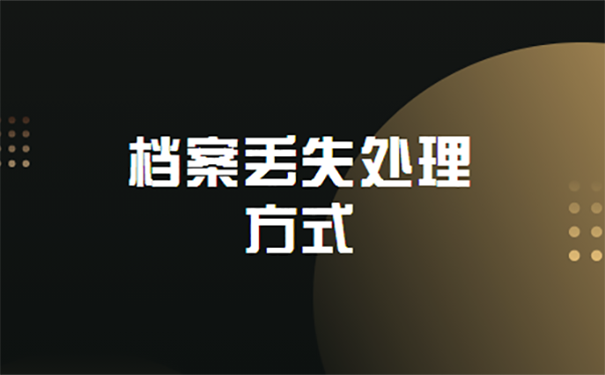 档案丢失处理方式